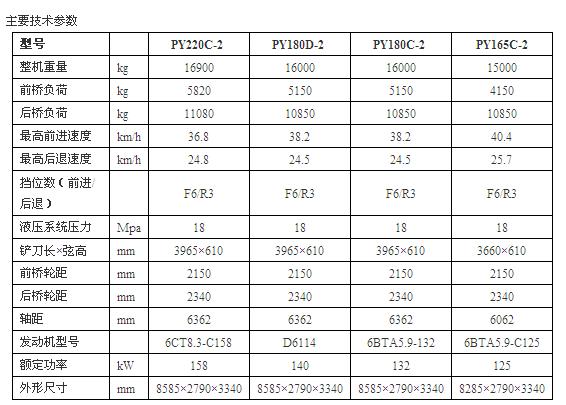 主要技术参数

| 型号 | | PY220C-2 | PY180D-2 | PY180C-2 | PY165C-2 |
|---|---|---|---|---|---|
| 整机重量 | kg | 16900 | 16000 | 16000 | 15000 |
| 前桥负荷 | kg | 5820 | 5150 | 5150 | 4150 |
| 后桥负荷 | kg | 11080 | 10850 | 10850 | 10850 |
| 最高前进速度 | km/h | 36.8 | 38.2 | 38.2 | 40.4 |
| 最高后退速度 | km/h | 24.8 | 24.5 | 24.5 | 25.7 |
| 挡位数（前进/后退） | | F6/R3 | F6/R3 | F6/R3 | F6/R3 |
| 液压系统压力 | Mpa | 18 | 18 | 18 | 18 |
| 铲刀长×弦高 | mm | 3965×610 | 3965×610 | 3965×610 | 3660×610 |
| 前桥轮距 | mm | 2150 | 2150 | 2150 | 2150 |
| 后桥轮距 | mm | 2340 | 2340 | 2340 | 2340 |
| 轴距 | mm | 6362 | 6362 | 6362 | 6062 |
| 发动机型号 | | 6CT8.3-C158 | D6114 | 6BTA5.9-132 | 6BTA5.9-C125 |
| 额定功率 | kW | 158 | 140 | 132 | 125 |
| 外形尺寸 | mm | 8585×2790×3340 | 8585×2790×3340 | 8585×2790×3340 | 8285×2790×3340 |